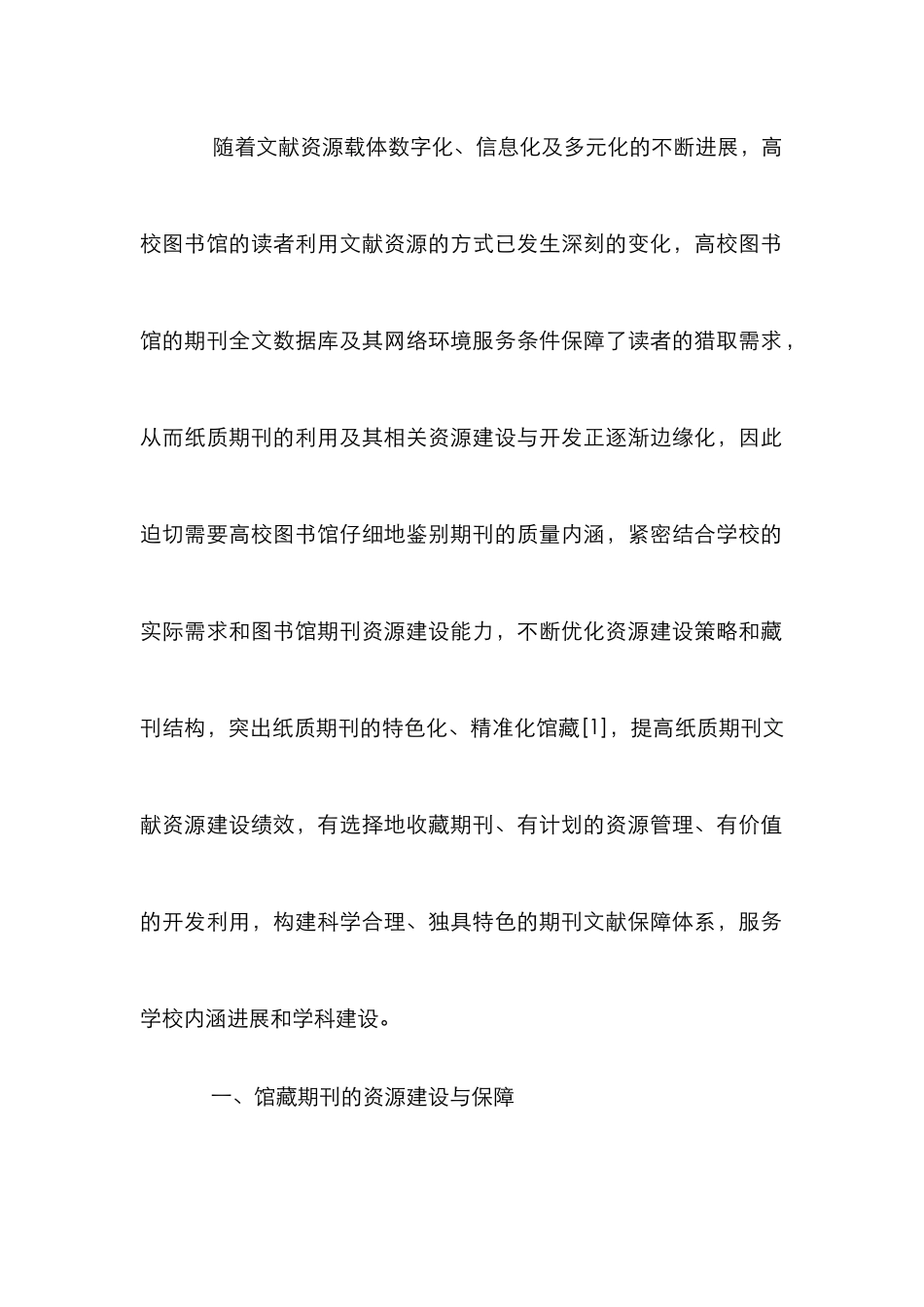 随着文献资源载体数字化、信息化及多元化的不断进展，高校图书馆的读者利用文献资源的方式已发生深刻的变化，高校图书馆的期刊全文数据库及其网络环境服务条件保障了读者的猎取需求，从而纸质期刊的利用及其相关资源建设与开发正逐渐边缘化，因此迫切需要高校图书馆仔细地鉴别期刊的质量内涵，紧密结合学校的实际需求和图书馆期刊资源建设能力，不断优化资源建设策略和藏刊结构，突出纸质期刊的特色化、精准化馆藏[1]，提高纸质期刊文献资源建设绩效，有选择地收藏期刊、有计划的资源管理、有价值的开发利用，构建科学合理、独具特色的期刊文献保障体系，服务学校内涵进展和学科建设。

一、馆藏期刊的资源建设与保障